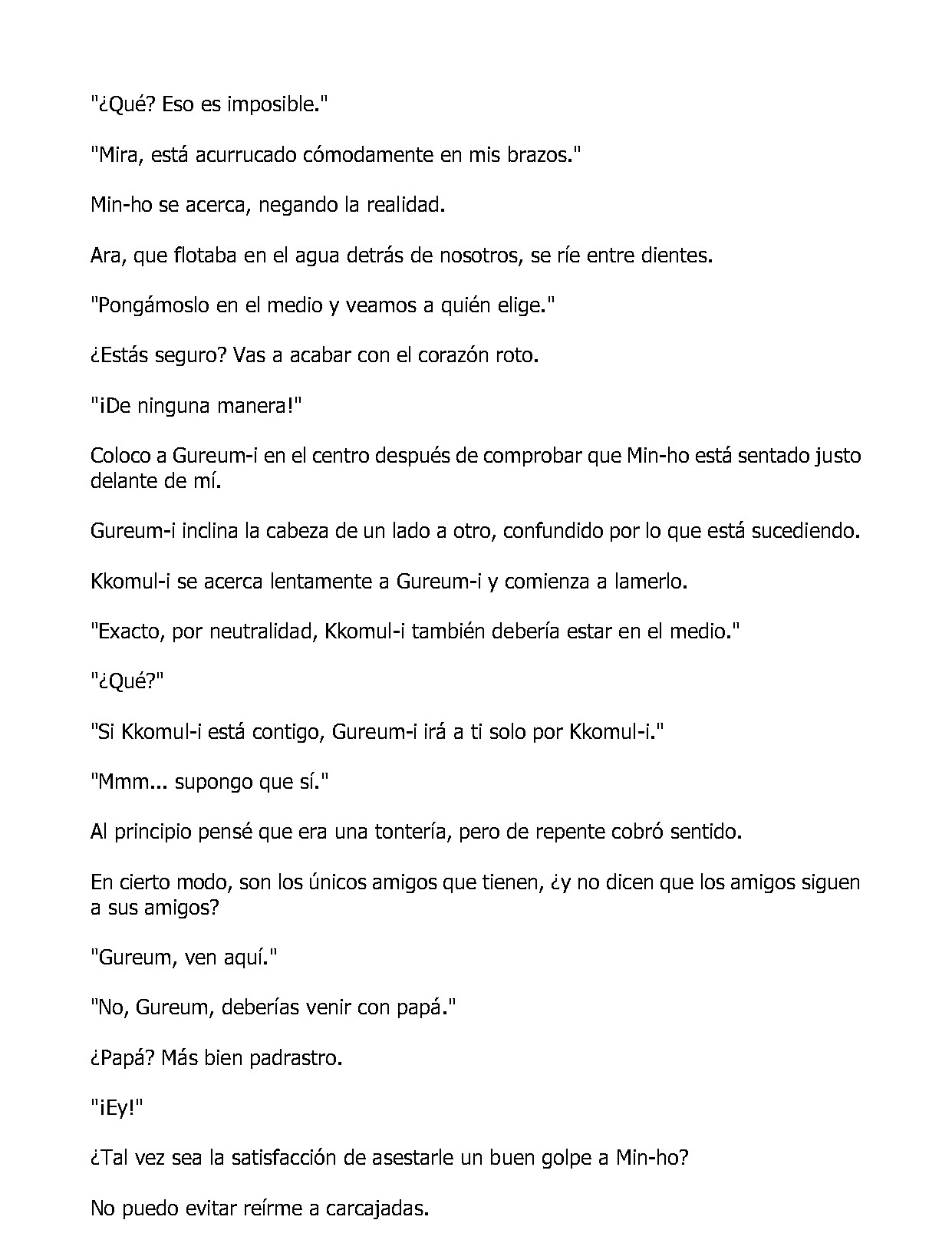 "¿Qué? Eso es imposible."

"Mira, está acurrucado cómodamente en mis brazos."

Min-ho se acerca, negando la realidad.

Ara, que flotaba en el agua detrás de nosotros, se ríe entre dientes.

"Pongámoslo en el medio y veamos a quién elige."

¿Estás seguro? Vas a acabar con el corazón roto.

"¡De ninguna manera!"

Coloco a Gureum-i en el centro después de comprobar que Min-ho está sentado justo delante de mí.

Gureum-i inclina la cabeza de un lado a otro, confundido por lo que está sucediendo.

Kkomul-i se acerca lentamente a Gureum-i y comienza a lamerlo.

"Exacto, por neutralidad, Kkomul-i también debería estar en el medio."

"¿Qué?"

"Si Kkomul-i está contigo, Gureum-i irá a ti solo por Kkomul-i."

"Mmm... supongo que sí."

Al principio pensé que era una tontería, pero de repente cobró sentido.

En cierto modo, son los únicos amigos que tienen, ¿y no dicen que los amigos siguen a sus amigos?

"Gureum, ven aquí."

"No, Gureum, deberías venir con papá."

¿Papá? Más bien padrastro.

"¡Ey!"

¿Tal vez sea la satisfacción de asestarle un buen golpe a Min-ho?

No puedo evitar reírme a carcajadas.